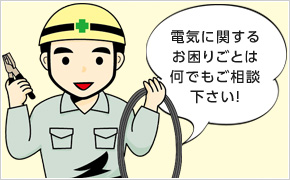 電気に関する
お困りごとは
何でもご相談
下さい!